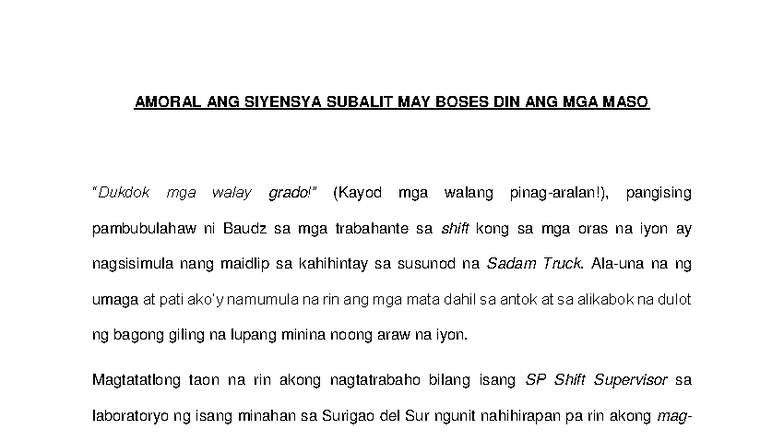 AMORAL ANG SIYENSYA SUBALIT MAY BOSES DIN ANG MGA MASO

"Dukdok mga walay grado!" (Kayod mga walang pinag-aralan!), pangising pambubulahaw ni Baudz sa mga trabahante sa shift kong sa mga oras na iyon ay nagsisimula nang maidlip sa kahihintay sa susunod na Sadam Truck. Ala-una na ng umaga at pati ako'y namumula na rin ang mga mata dahil sa antok at sa alikabok na dulot ng bagong giling na lupang minina noong araw na iyon.

Magtatatlong taon na rin akong nagtatrabaho bilang isang SP Shift Supervisor sa laboratoryo ng isang minahan sa Surigao del Sur ngunit nahihirapan pa rin akong mag-